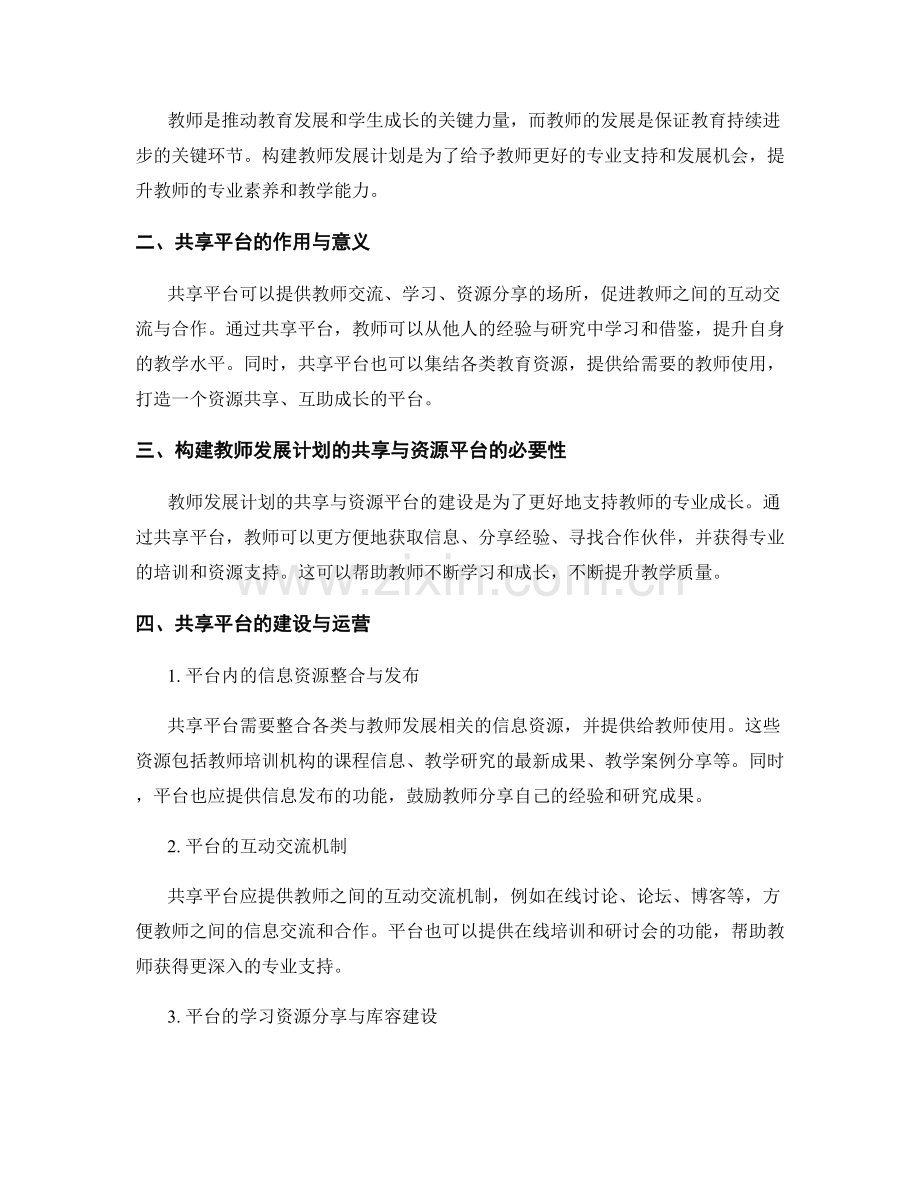 教师是推动教育发展和学生成长的关键力量，而教师的发展是保证教育持续进步的关键环节。构建教师发展计划是为了给予教师更好的专业支持和发展机会，提升教师的专业素养和教学能力。

二、共享平台的作用与意义

共享平台可以提供教师交流、学习、资源分享的场所，促进教师之间的互动交流与合作。通过共享平台，教师可以从他人的经验与研究中学习和借鉴，提升自身的教学水平。同时，共享平台也可以集结各类教育资源，提供给需要的教师使用，打造一个资源共享、互助成长的平台。

三、构建教师发展计划的共享与资源平台的必要性

教师发展计划的共享与资源平台的建设是为了更好地支持教师的专业成长。通过共享平台，教师可以更方便地获取信息、分享经验、寻找合作伙伴，并获得专业的培训和资源支持。这可以帮助教师不断学习和成长，不断提升教学质量。

四、共享平台的建设与运营

1.平台内的信息资源整合与发布

共享平台需要整合各类与教师发展相关的信息资源，并提供给教师使用。这些资源包括教师培训机构的课程信息、教学研究的最新成果、教学案例分享等。同时，平台也应提供信息发布的功能，鼓励教师分享自己的经验和研究成果。

2.平台的互动交流机制

共享平台应提供教师之间的互动交流机制，例如在线讨论、论坛、博客等，方便教师之间的信息交流和合作。平台也可以提供在线培训和研讨会的功能，帮助教师获得更深入的专业支持。

3.平台的学习资源分享与库容建设

www.zixin.com.cn